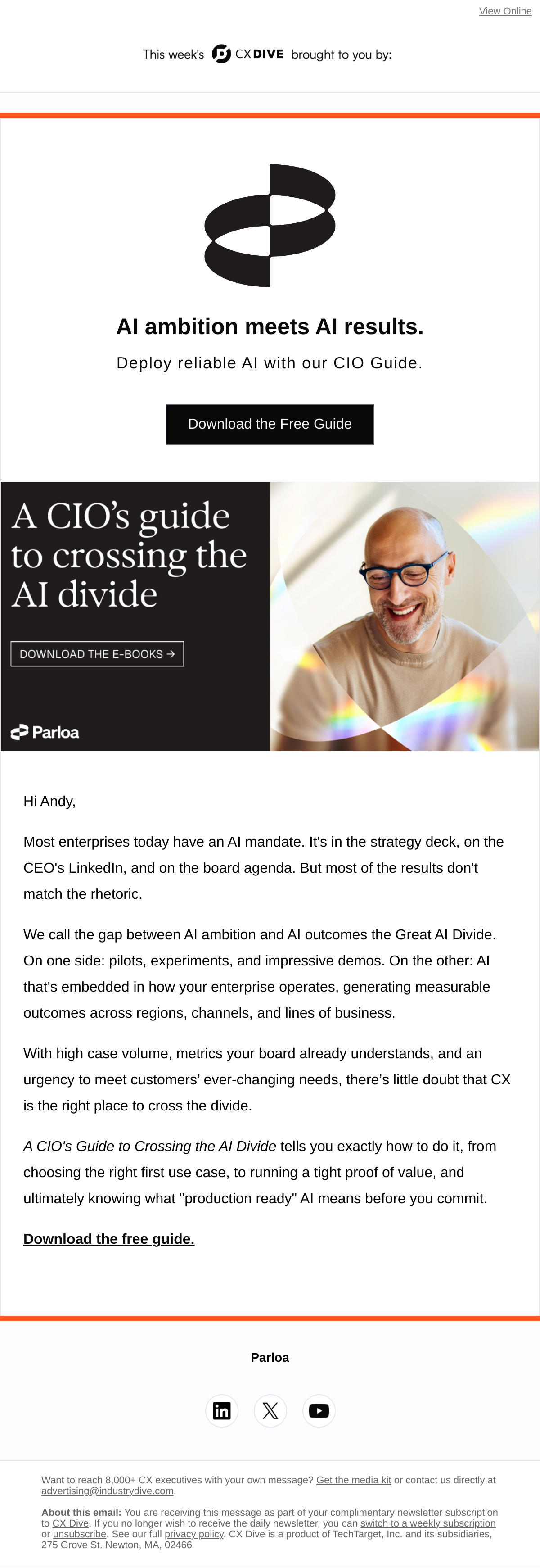 View Online

This week's CX DIVE brought to you by:

AI ambition meets AI results.

Deploy reliable AI with our CIO Guide.

Download the Free Guide

A CIO's guide to crossing the AI divide

DOWNLOAD THE E-BOOKS →

Parloa

Hi Andy,

Most enterprises today have an AI mandate. It's in the strategy deck, on the CEO's LinkedIn, and on the board agenda. But most of the results don't match the rhetoric.

We call the gap between AI ambition and AI outcomes the Great AI Divide. On one side: pilots, experiments, and impressive demos. On the other: AI that's embedded in how your enterprise operates, generating measurable outcomes across regions, channels, and lines of business.

With high case volume, metrics your board already understands, and an urgency to meet customers' ever-changing needs, there's little doubt that CX is the right place to cross the divide.

A CIO's Guide to Crossing the AI Divide tells you exactly how to do it, from choosing the right first use case, to running a tight proof of value, and ultimately knowing what "production ready" AI means before you commit.

Download the free guide.

Parloa

Want to reach 8,000+ CX executives with your own message? Get the media kit or contact us directly at advertising@industrydive.com.

About this email: You are receiving this message as part of your complimentary newsletter subscription to CX Dive. If you no longer wish to receive the daily newsletter, you can switch to a weekly subscription or unsubscribe. See our full privacy policy. CX Dive is a product of TechTarget, Inc. and its subsidiaries, 275 Grove St. Newton, MA, 02466